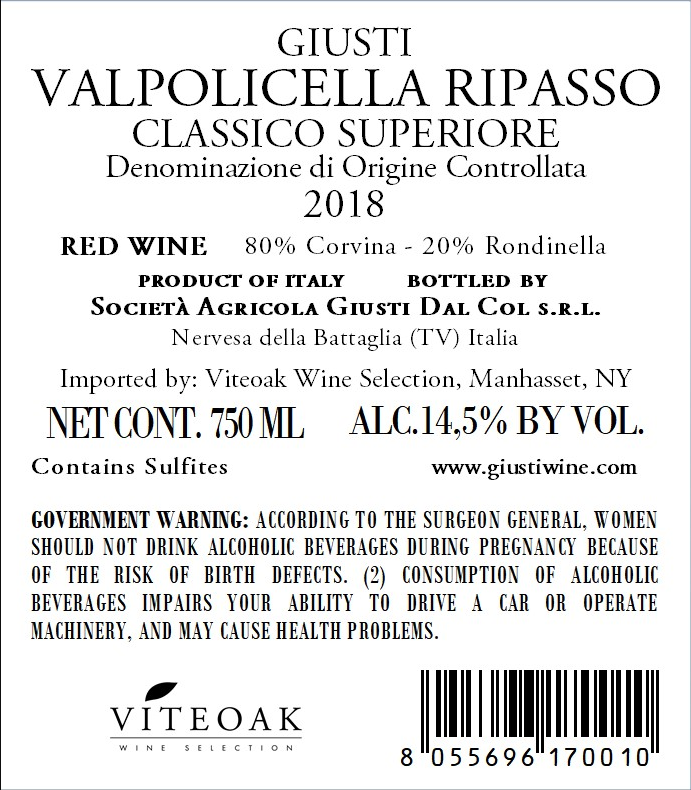 GIUSTI
VALPOLICELLA RIPASSO
CLASSICO SUPERIORE
Denominazione di Origine Controllata
2018

RED WINE 80% Corvina - 20% Rondinella

PRODUCT OF ITALY BOTTLED BY
SOCIETÀ AGRICOLA GIUSTI DAL COL S.R.L.
Nervesa della Battaglia (TV) Italia

Imported by: Viteoak Wine Selection, Manhasset, NY

NET CONT. 750 ML ALC.14,5% BY VOL.

Contains Sulfites www.giustiwine.com

GOVERNMENT WARNING: ACCORDING TO THE SURGEON GENERAL, WOMEN SHOULD NOT DRINK ALCOHOLIC BEVERAGES DURING PREGNANCY BECAUSE OF THE RISK OF BIRTH DEFECTS. (2) CONSUMPTION OF ALCOHOLIC BEVERAGES IMPAIRS YOUR ABILITY TO DRIVE A CAR OR OPERATE MACHINERY, AND MAY CAUSE HEALTH PROBLEMS.

VITEOAK
WINE SELECTION

8 055696 170010